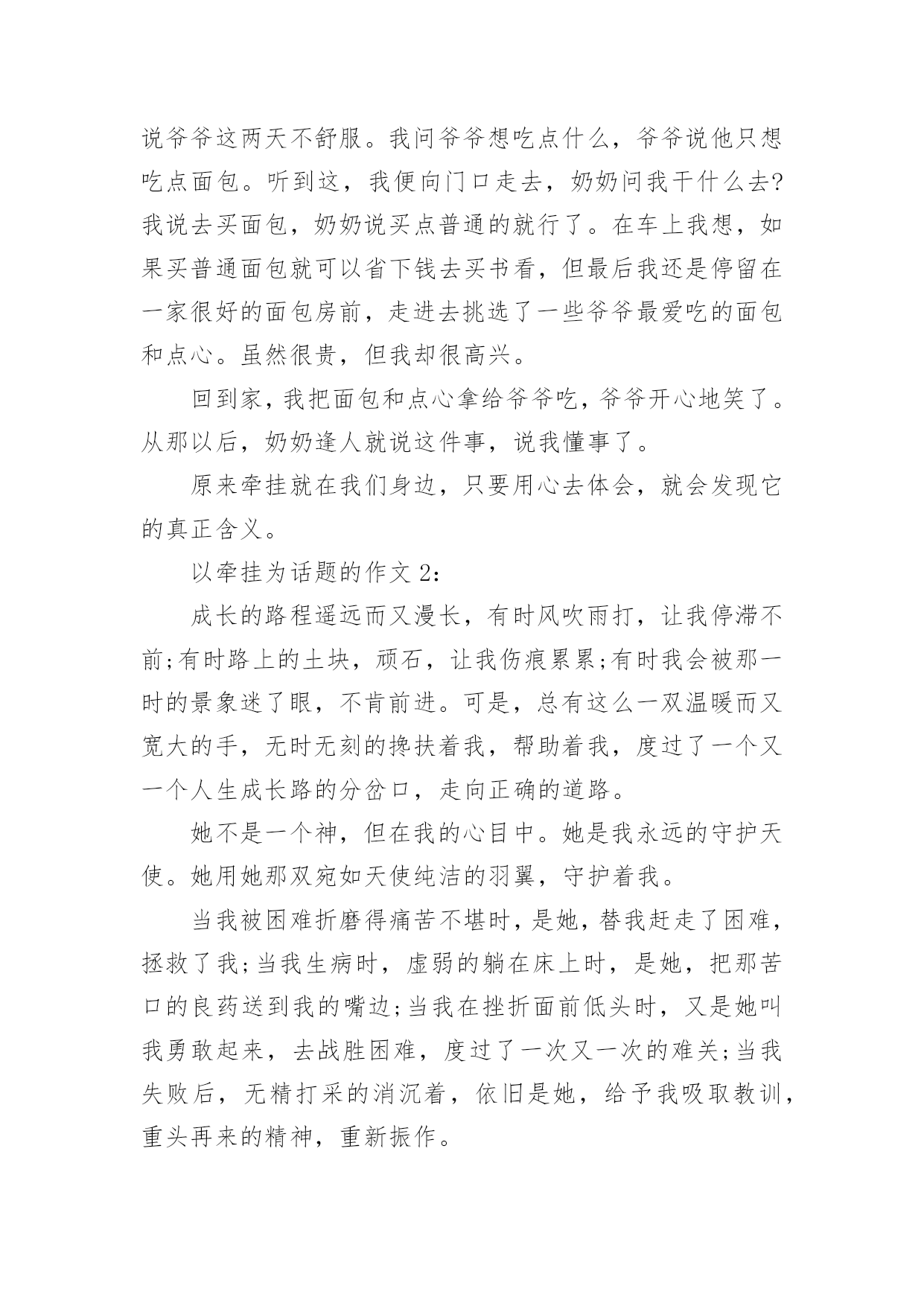 说爷爷这两天不舒服。我问爷爷想吃点什么，爷爷说他只想吃点面包。听到这，我便向门口走去，奶奶问我干什么去?我说去买面包，奶奶说买点普通的就行了。在车上我想，如果买普通面包就可以省下钱去买书看，但最后我还是停留在一家很好的面包房前，走进去挑选了一些爷爷最爱吃的面包和点心。虽然很贵，但我却很高兴。

回到家，我把面包和点心拿给爷爷吃，爷爷开心地笑了。从那以后，奶奶逢人就说这件事，说我懂事了。

原来牵挂就在我们身边，只要用心去体会，就会发现它的真正含义。

以牵挂为话题的作文 2：

成长的路程遥远而又漫长，有时风吹雨打，让我停滞不前;有时路上的土块，顽石，让我伤痕累累;有时我会被那一时的景象迷了眼，不肯前进。可是，总有这么一双温暖而又宽大的手，无时无刻的搀扶着我，帮助着我，度过了一个又一个人生成长路的分岔口，走向正确的道路。

她不是一个神，但在我的心目中。她是我永远的守护天使。她用她那双宛如天使纯洁的羽翼，守护着我。

当我被困难折磨得痛苦不堪时，是她，替我赶走了困难，拯救了我;当我生病时，虚弱的躺在床上时，是她，把那苦口的良药送到我的嘴边;当我在挫折面前低头时，又是她叫我勇敢起来，去战胜困难，度过了一次又一次的难关;当我失败后，无精打采的消沉着，依旧是她，给予我吸取教训，重头再来的精神，重新振作。